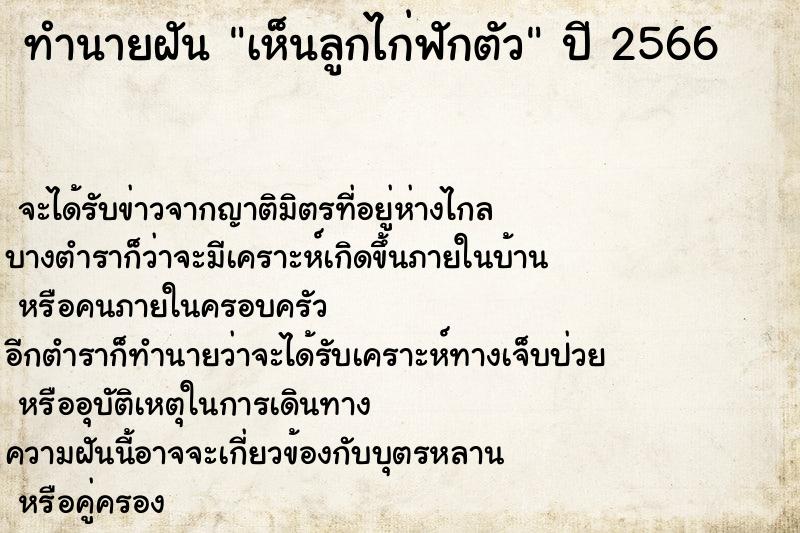 ทำนายฝัน "เห็นลูกไก่ฟักตัว" ปี 2566

จะได้รับข่าวจากญาติมิตรที่อยู่ห่างไกล
บางตำราก็ว่าจะมีเคราะห์เกิดขึ้นภายในบ้าน
หรือคนภายในครอบครัว
อีกตำราก็ทำนายว่าจะได้รับเคราะห์ทางเจ็บป่วย
หรืออุบัติเหตุในการเดินทาง
ความฝันนี้อาจจะเกี่ยวข้องกับบุตรหลาน
หรือคู่ครอง